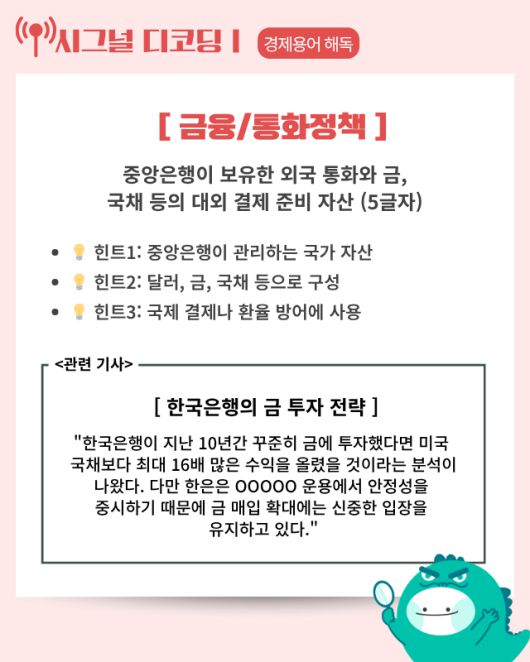 시그널 디코딩 I 경제용어 해독

[ 금융/통화정책 ]

중앙은행이 보유한 외국 통화와 금, 국채 등의 대외 결제 준비 자산 (5글자)

• 힌트1: 중앙은행이 관리하는 국가 자산
• 힌트2: 달러, 금, 국채 등으로 구성
• 힌트3: 국제 결제나 환율 방어에 사용

<관련 기사>

[ 한국은행의 금 투자 전략 ]

"한국은행이 지난 10년간 꾸준히 금에 투자했다면 미국 국채보다 최대 16배 많은 수익을 올렸을 것이라는 분석이 나왔다. 다만 한은은 OOOOO 운용에서 안정성을 중시하기 때문에 금 매입 확대에는 신중한 입장을 유지하고 있다."